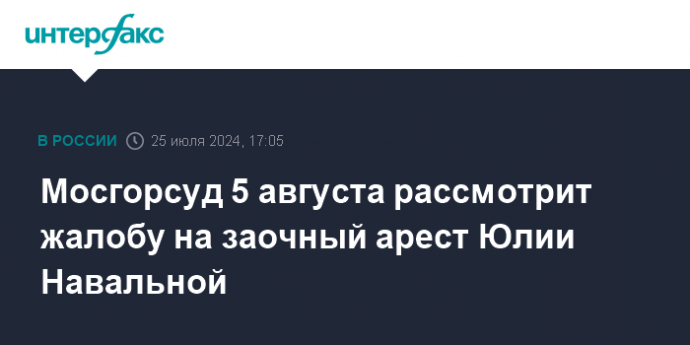 интерфакс

В РОССИИ 25 июля 2024, 17:05

Мосгорсуд 5 августа рассмотрит жалобу на заочный арест Юлии Навальной